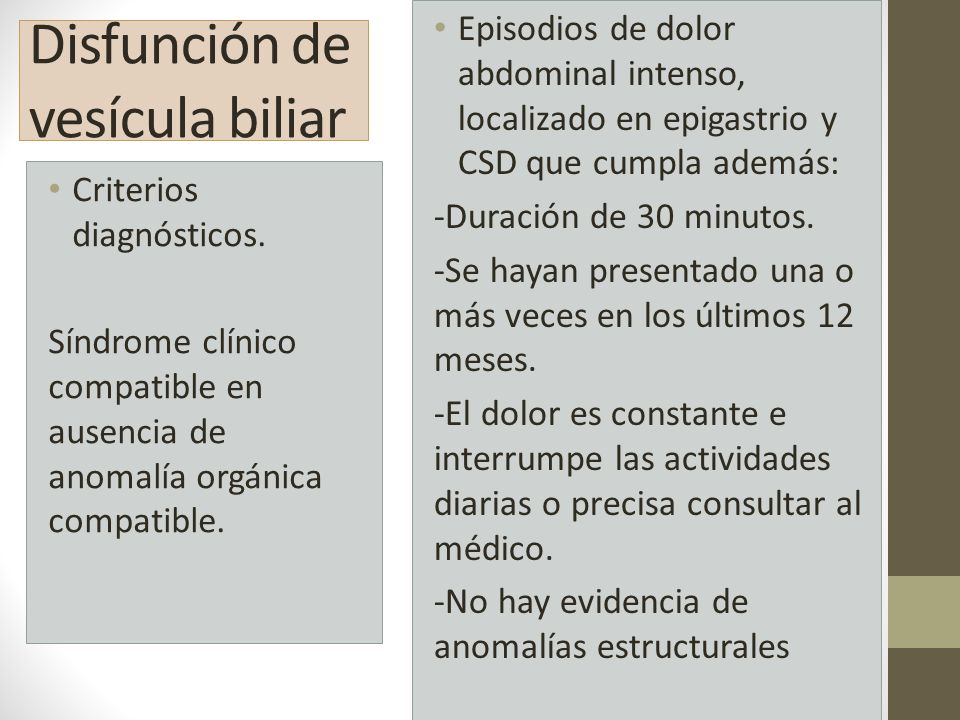 Disfunción de vesícula biliar

• Criterios diagnósticos.

Síndrome clínico compatible en ausencia de anomalía orgánica compatible.

• Episodios de dolor abdominal intenso, localizado en epigastrio y CSD que cumpla además:

-Duración de 30 minutos.

-Se hayan presentado una o más veces en los últimos 12 meses.

-El dolor es constante e interrumpe las actividades diarias o precisa consultar al médico.

-No hay evidencia de anomalías estructurales